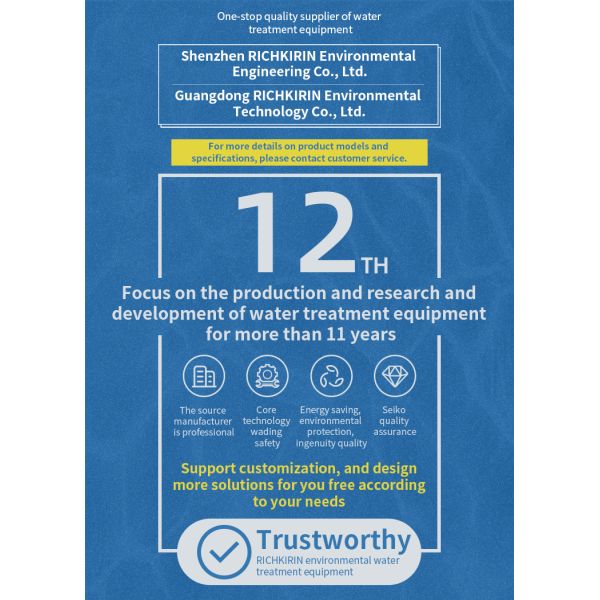 One-stop quality supplier of water treatment equipment

Shenzhen RICHKIRIN Environmental Engineering Co., Ltd.

Guangdong RICHKIRIN Environmental Technology Co., Ltd.

For more details on product models and specifications, please contact customer service.

12TH

Focus on the production and research and development of water treatment equipment for more than 11 years

The source manufacturer is professional

Core technology wading safety

Energy saving, environmental protection, ingenuity quality

Seiko quality assurance

Support customization, and design more solutions for you free according to your needs

Trustworthy

RICHKIRIN environmental water treatment equipment